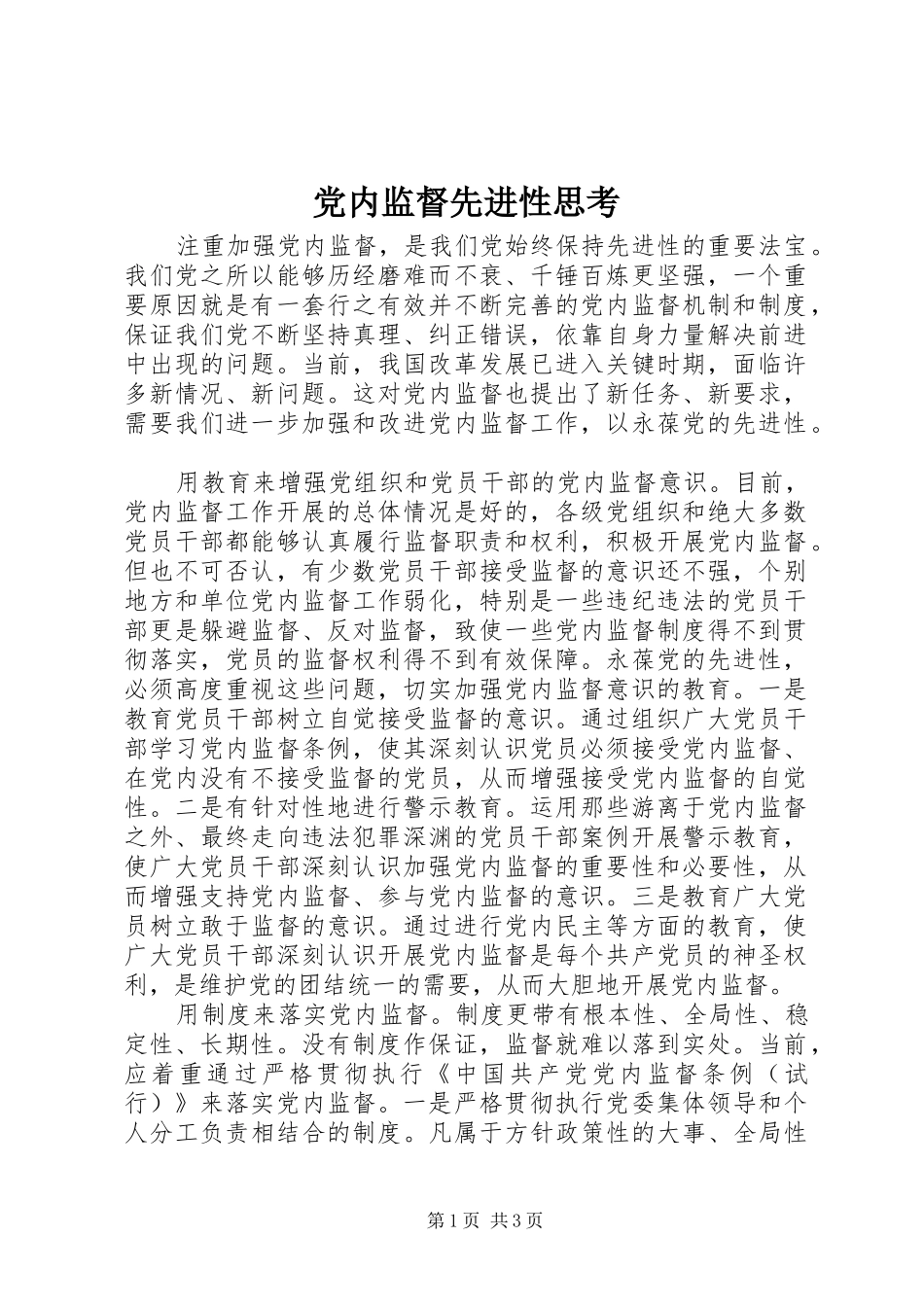 党内监督先进性思考

注重加强党内监督，是我们党始终保持先进性的重要法宝。我们党之所以能够历经磨难而不衰、千锤百炼更坚强，一个重要原因就是有一套行之有效并不断完善的党内监督机制和制度，保证我们党不断坚持真理、纠正错误，依靠自身力量解决前进中出现的问题。当前，我国改革发展已进入关键时期，面临许多新情况、新问题。这对党内监督也提出了新任务、新要求，需要我们进一步加强和改进党内监督工作，以永葆党的先进性。

用教育来增强党组织和党员干部的党内监督意识。目前，党内监督工作开展的总体情况是好的，各级党组织和绝大多数党员干部都能够认真履行监督职责和权利，积极开展党内监督。但也不可否认，有少数党员干部接受监督的意识还不强，个别地方和单位党内监督工作弱化，特别是一些违纪违法的党员干部更是躲避监督、反对监督，致使一些党内监督制度得不到贯彻落实，党员的监督权利得不到有效保障。永葆党的先进性，必须高度重视这些问题，切实加强党内监督意识的教育。一是教育党员干部树立自觉接受监督的意识。通过组织广大党员干部学习党内监督条例，使其深刻认识党员必须接受党内监督、在党内没有不接受监督的党员，从而增强接受党内监督的自觉性。二是有针对性地进行警示教育。运用那些游离于党内监督之外、最终走向违法犯罪深渊的党员干部案例开展警示教育，使广大党员干部深刻认识加强党内监督的重要性和必要性，从而增强支持党内监督、参与党内监督的意识。三是教育广大党员树立敢于监督的意识。通过进行党内民主等方面的教育，使广大党员干部深刻认识开展党内监督是每个共产党员的神圣权利，是维护党的团结统一的需要，从而大胆地开展党内监督。

用制度来落实党内监督。制度更带有根本性、全局性、稳定性、长期性。没有制度作保证，监督就难以落到实处。当前，应着重通过严格贯彻执行《中国共产党党内监督条例（试行）》来落实党内监督。一是严格贯彻执行党委集体领导和个人分工负责相结合的制度。凡属于方针政策性的大事、全局性

第1页 共3页